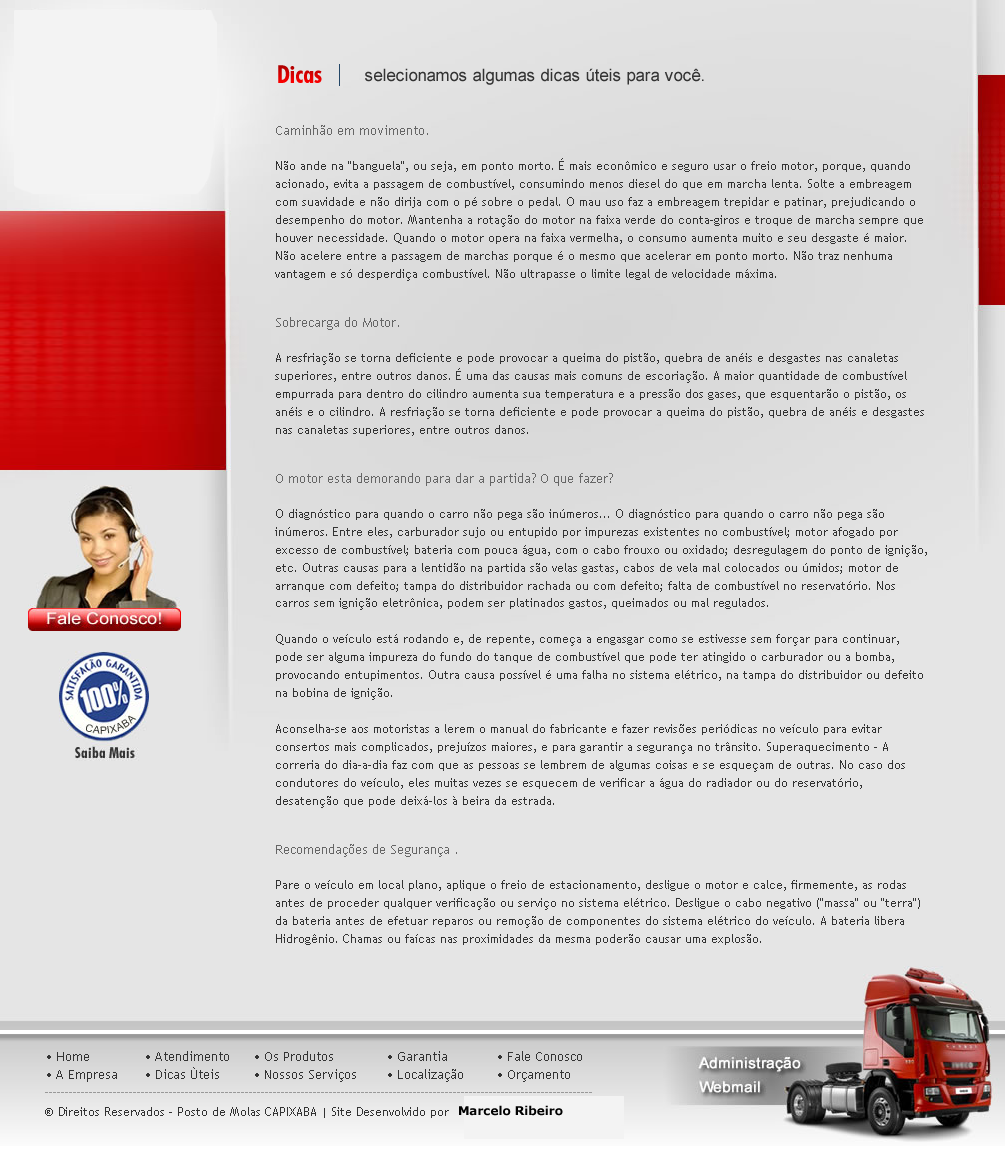 Dicas | selecionamos algumas dicas úteis para você.

Caminhão em movimento.

Não ande na "banguela", ou seja, em ponto morto. É mais econômico e seguro usar o freio motor, porque, quando acionado, evita a passagem de combustível, consumindo menos diesel do que em marcha lenta. Solte a embreagem com suavidade e não dirija com o pé sobre o pedal. O mau uso faz a embreagem trepidar e patinar, prejudicando o desempenho do motor. Mantenha a rotação do motor na faixa verde do conta-giros e troque de marcha sempre que houver necessidade. Quando o motor opera na faixa vermelha, o consumo aumenta muito e seu desgaste é maior. Não acelere entre a passagem de marchas porque é o mesmo que acelerar em ponto morto. Não traz nenhuma vantagem e só desperdiça combustível. Não ultrapasse o limite legal de velocidade máxima.

Sobrecarga do Motor.

A resfriação se torna deficiente e pode provocar a queima do pistão, quebra de anéis e desgastes nas canaletas superiores, entre outros danos. É uma das causas mais comuns de escoriação. A maior quantidade de combustível empurrada para dentro do cilindro aumenta sua temperatura e a pressão dos gases, que esquentarão o pistão, os anéis e o cilindro. A resfriação se torna deficiente e pode provocar a queima do pistão, quebra de anéis e desgastes nas canaletas superiores, entre outros danos.

O motor esta demorando para dar a partida? O que fazer?

O diagnóstico para quando o carro não pega são inúmeros... O diagnóstico para quando o carro não pega são inúmeros. Entre eles, carburador sujo ou entupido por impurezas existentes no combustível; motor afogado por excesso de combustível; bateria com pouca água, com o cabo frouxo ou oxidado; desregulagem do ponto de ignição, etc. Outras causas para a lentidão na partida são velas gastas, cabos de vela mal colocados ou úmidos; motor de arranque com defeito; tampa do distribuidor rachada ou com defeito; falta de combustível no reservatório. Nos carros sem ignição eletrônica, podem ser platinados gastos, queimados ou mal regulados.

Quando o veículo está rodando e, de repente, começa a engasgar como se estivesse sem forçar para continuar, pode ser alguma impureza do fundo do tanque de combustível que pode ter atingido o carburador ou a bomba, provocando entupimentos. Outra causa possível é uma falha no sistema elétrico, na tampa do distribuidor ou defeito na bobina de ignição.

Aconselha-se aos motoristas a lerem o manual do fabricante e fazer revisões periódicas no veículo para evitar consertos mais complicados, prejuízos maiores, e para garantir a segurança no trânsito. Superaquecimento - A correria do dia-a-dia faz com que as pessoas se lembrem de algumas coisas e se esqueçam de outras. No caso dos condutores do veículo, eles muitas vezes se esquecem de verificar a água do radiador ou do reservatório, desatenção que pode deixá-los à beira da estrada.

Recomendações de Segurança .

Pare o veículo em local plano, aplique o freio de estacionamento, desligue o motor e calce, firmemente, as rodas antes de proceder qualquer verificação ou serviço no sistema elétrico. Desligue o cabo negativo ("massa" ou "terra") da bateria antes de efetuar reparos ou remoção de componentes do sistema elétrico do veículo. A bateria libera Hidrogênio. Chamas ou faícas nas proximidades da mesma poderão causar uma explosão.

Fale Conosco!

SATISFAÇÃO GARANTIDA 100% CAPIXABA

Saiba Mais

• Home
• A Empresa
• Atendimento
• Dicas Úteis
• Os Produtos
• Nossos Serviços
• Garantia
• Localização
• Fale Conosco
• Orçamento

Administração
Webmail

© Direitos Reservados - Posto de Molas CAPIXABA | Site Desenvolvido por Marcelo Ribeiro